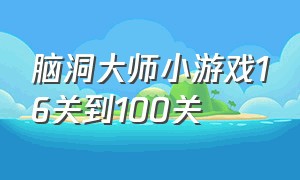 脑洞大师小游戏16关到100关